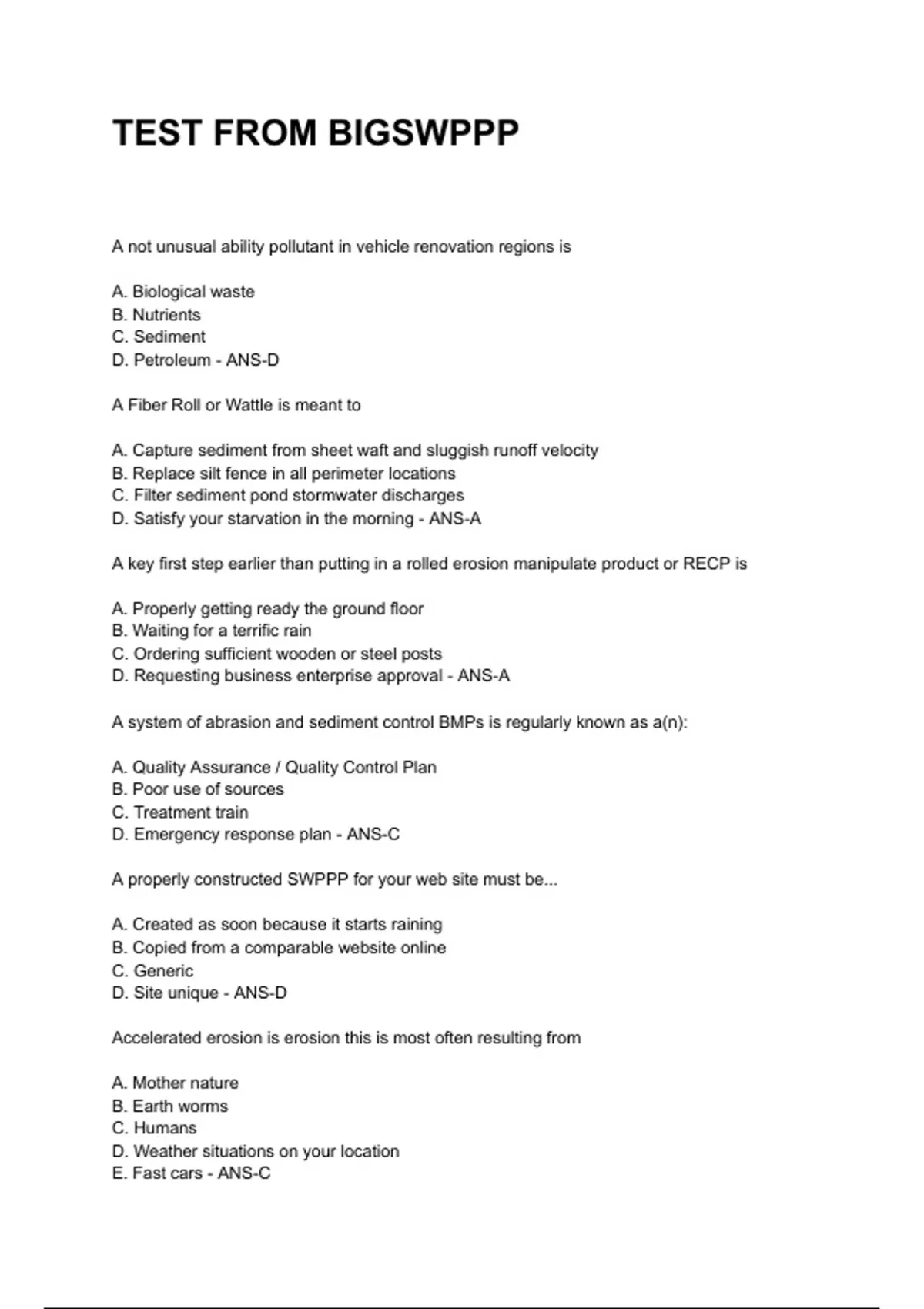 TEST FROM BIGSWPPP

A not unusual ability pollutant in vehicle renovation regions is

A. Biological waste
B. Nutrients
C. Sediment
D. Petroleum - ANS-D

A Fiber Roll or Wattle is meant to

A. Capture sediment from sheet waft and sluggish runoff velocity
B. Replace silt fence in all perimeter locations
C. Filter sediment pond stormwater discharges
D. Satisfy your starvation in the morning - ANS-A

A key first step earlier than putting in a rolled erosion manipulate product or RECP is

A. Properly getting ready the ground floor
B. Waiting for a terrific rain
C. Ordering sufficient wooden or steel posts
D. Requesting business enterprise approval - ANS-A

A system of abrasion and sediment control BMPs is regularly known as a(n):

A. Quality Assurance / Quality Control Plan
B. Poor use of sources
C. Treatment train
D. Emergency response plan - ANS-C

A properly constructed SWPPP for your web site must be...

A. Created as soon because it starts raining
B. Copied from a comparable website online
C. Generic
D. Site unique - ANS-D

Accelerated erosion is erosion this is most often resulting from

A. Mother nature
B. Earth worms
C. Humans
D. Weather situations on your location
E. Fast cars - ANS-C